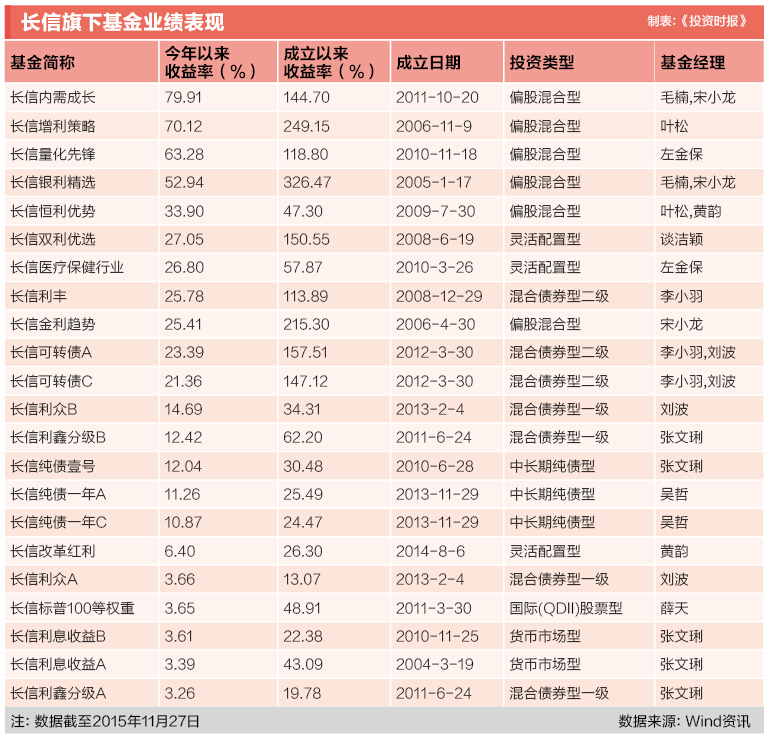 长信旗下基金业绩表现

制表：《投资时报》

| 基金简称 | 今年以来收益率（%） | 成立以来收益率（%） | 成立日期 | 投资类型 | 基金经理 |
|---|---|---|---|---|---|
| 长信内需成长 | 79.91 | 144.70 | 2011-10-20 | 偏股混合型 | 毛楠,宋小龙 |
| 长信增利策略 | 70.12 | 249.15 | 2006-11-9 | 偏股混合型 | 叶松 |
| 长信量化先锋 | 63.28 | 118.80 | 2010-11-18 | 偏股混合型 | 左金保 |
| 长信银利精选 | 52.94 | 326.47 | 2005-1-17 | 偏股混合型 | 毛楠,宋小龙 |
| 长信恒利优势 | 33.90 | 47.30 | 2009-7-30 | 偏股混合型 | 叶松,黄韵 |
| 长信双利优选 | 27.05 | 150.55 | 2008-6-19 | 灵活配置型 | 谈洁颖 |
| 长信医疗保健行业 | 26.80 | 57.87 | 2010-3-26 | 灵活配置型 | 左金保 |
| 长信利丰 | 25.78 | 113.89 | 2008-12-29 | 混合债券型二级 | 李小羽 |
| 长信金利趋势 | 25.41 | 215.30 | 2006-4-30 | 偏股混合型 | 宋小龙 |
| 长信可转债A | 23.39 | 157.51 | 2012-3-30 | 混合债券型二级 | 李小羽,刘波 |
| 长信可转债C | 21.36 | 147.12 | 2012-3-30 | 混合债券型二级 | 李小羽,刘波 |
| 长信利众B | 14.69 | 34.31 | 2013-2-4 | 混合债券型一级 | 刘波 |
| 长信利鑫分级B | 12.42 | 62.20 | 2011-6-24 | 混合债券型一级 | 张文琍 |
| 长信纯债壹号 | 12.04 | 30.48 | 2010-6-28 | 中长期纯债型 | 张文琍 |
| 长信纯债一年A | 11.26 | 25.49 | 2013-11-29 | 中长期纯债型 | 吴哲 |
| 长信纯债一年C | 10.87 | 24.47 | 2013-11-29 | 中长期纯债型 | 吴哲 |
| 长信改革红利 | 6.40 | 26.30 | 2014-8-6 | 灵活配置型 | 黄韵 |
| 长信利众A | 3.66 | 13.07 | 2013-2-4 | 混合债券型一级 | 刘波 |
| 长信标普100等权重 | 3.65 | 48.91 | 2011-3-30 | 国际(QDII)股票型 | 薛天 |
| 长信利息收益B | 3.61 | 22.38 | 2010-11-25 | 货币市场型 | 张文琍 |
| 长信利息收益A | 3.39 | 43.09 | 2004-3-19 | 货币市场型 | 张文琍 |
| 长信利鑫分级A | 3.26 | 19.78 | 2011-6-24 | 混合债券型一级 | 张文琍 |

注：数据截至2015年11月27日

数据来源：Wind资讯